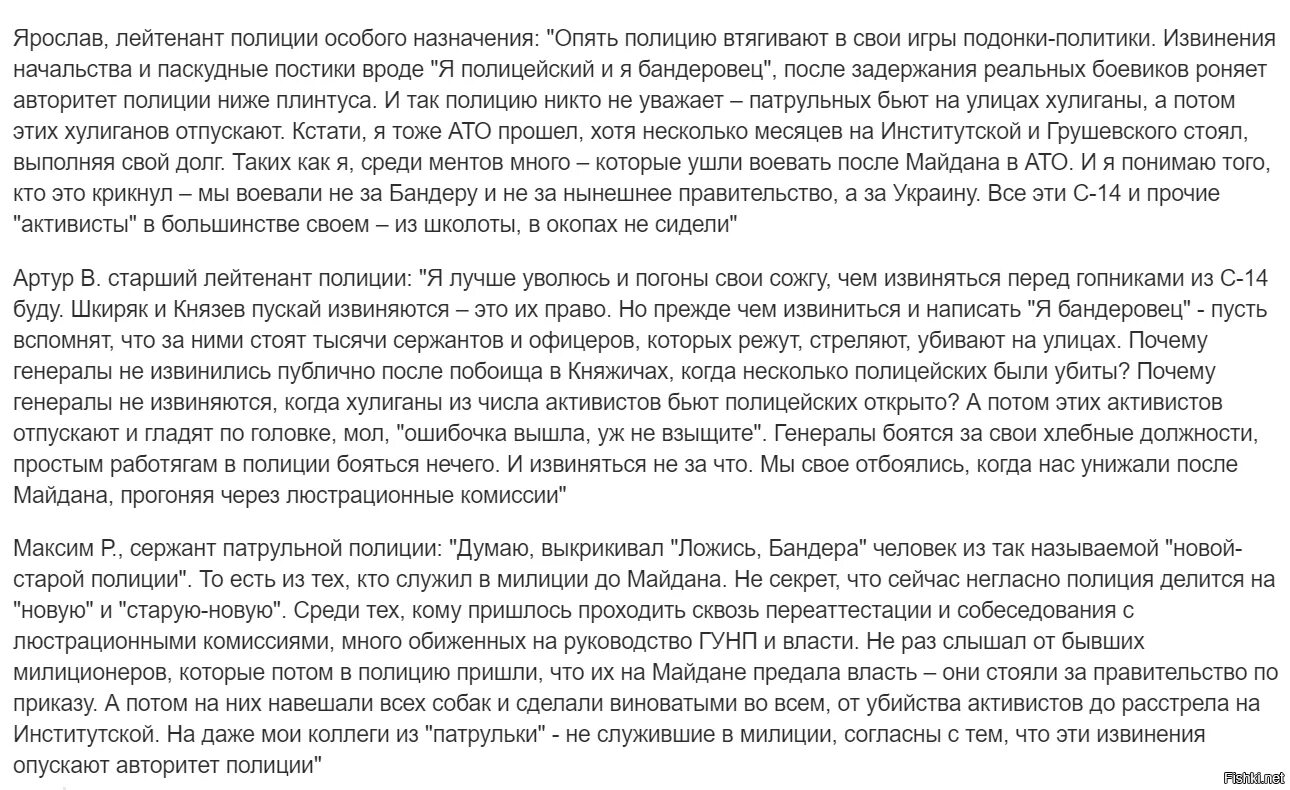 Ярослав, лейтенант полиции особого назначения: "Опять полицию втягивают в свои игры подонки-политики. Извинения начальства и паскудные постики вроде "Я полицейский и я бандеровец", после задержания реальных боевиков роняет авторитет полиции ниже плинтуса. И так полицию никто не уважает – патрульных бьют на улицах хулиганы, а потом этих хулиганов отпускают. Кстати, я тоже АТО прошел, хотя несколько месяцев на Институтской и Грушевского стоял, выполняя свой долг. Таких как я, среди ментов много – которые ушли воевать после Майдана в АТО. И я понимаю того, кто это крикнул – мы воевали не за Бандеру и не за нынешнее правительство, а за Украину. Все эти С-14 и прочие "активисты" в большинстве своем – из школоты, в окопах не сидели"

Артур В. старший лейтенант полиции: "Я лучше уволюсь и погоны свои сожгу, чем извиняться перед гопниками из С-14 буду. Шкиряк и Князев пускай извиняются – это их право. Но прежде чем извиниться и написать "Я бандеровец" - пусть вспомнят, что за ними стоят тысячи сержантов и офицеров, которых режут, стреляют, убивают на улицах. Почему генералы не извинились публично после побоища в Княжичах, когда несколько полицейских были убиты? Почему генералы не извиняются, когда хулиганы из числа активистов бьют полицейских открыто? А потом этих активистов отпускают и гладят по головке, мол, "ошибочка вышла, уж не взыщите". Генералы боятся за свои хлебные должности, простым работягам в полиции бояться нечего. И извиняться не за что. Мы свое отбоялись, когда нас унижали после Майдана, прогоняя через люстрационные комиссии"

Максим Р., сержант патрульной полиции: "Думаю, выкрикивал "Ложись, Бандера" человек из так называемой "новой-старой полиции". То есть из тех, кто служил в милиции до Майдана. Не секрет, что сейчас негласно полиция делится на "новую" и "старую-новую". Среди тех, кому пришлось проходить сквозь переаттестации и собеседования с люстрационными комиссиями, много обиженных на руководство ГУНП и власти. Не раз слышал от бывших милиционеров, которые потом в полицию пришли, что их на Майдане предала власть – они стояли за правительство по приказу. А потом на них навешали всех собак и сделали виноватыми во всем, от убийства активистов до расстрела на Институтской. На даже мои коллеги из "патрульки" - не служившие в милиции, согласны с тем, что эти извинения опускают авторитет полиции"

Fishki.net